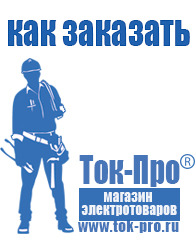 как заказать

Ток-Про®

магазин электротоваров

www.tok-pro.ru